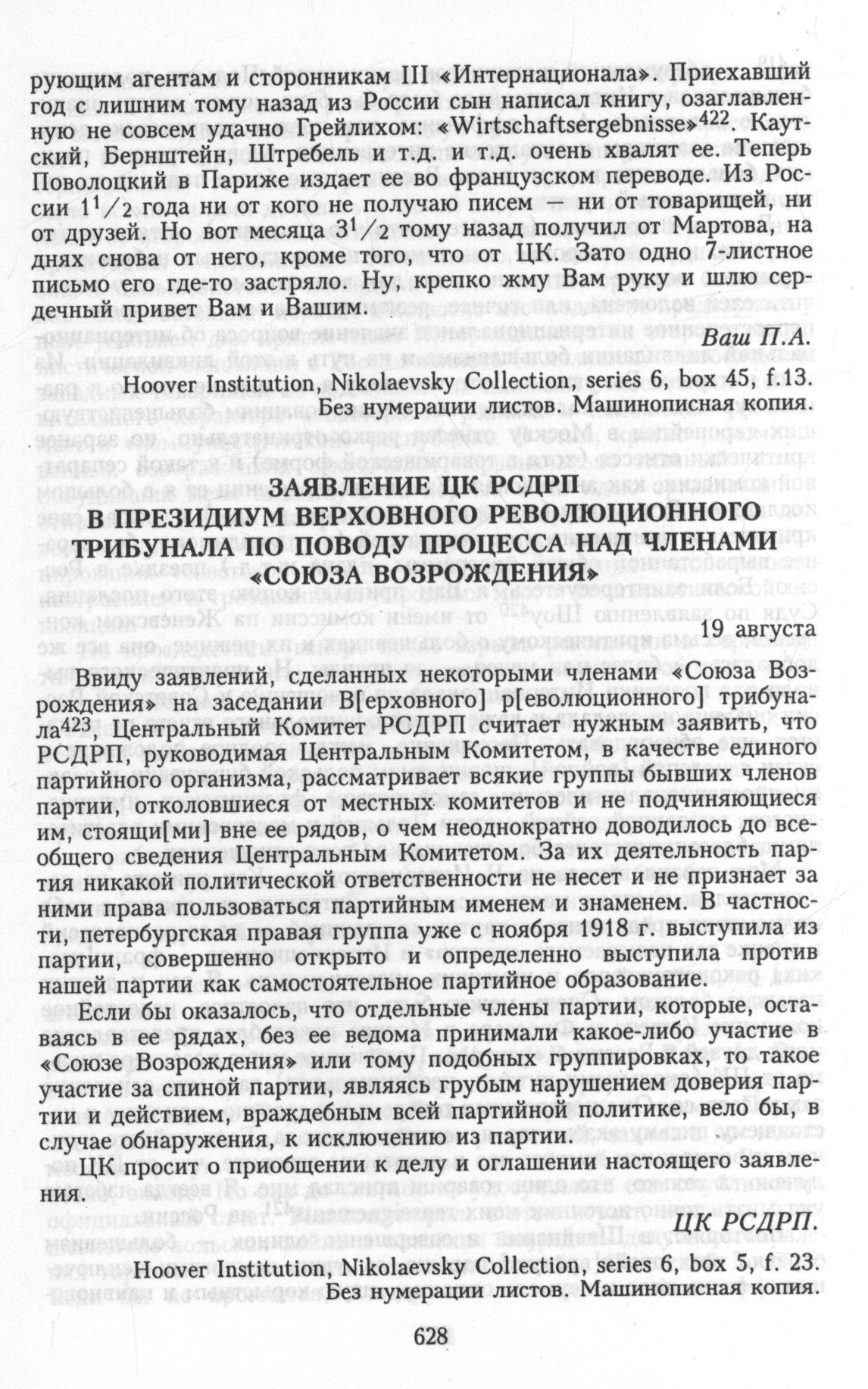 рующим агентам и сторонникам III «Интернационала». Приехавший год с лишним тому назад из России сын написал книгу, озаглавленную не совсем удачно Грейлихом: «Wirtschaftsergebnisse»$^{422}$. Каутский, Бернштейн, Штребель и т.д. и т.д. очень хвалят ее. Теперь Поволоцкий в Париже издает ее во французском переводе. Из России $1^1/2$ года ни от кого не получаю писем — ни от товарищей, ни от друзей. Но вот месяца $3^1/2$ тому назад получил от Мартова, на днях снова от него, кроме того, что от ЦК. Зато одно 7-листное письмо его где-то застряло. Ну, крепко жму Вам руку и шлю сердечный привет Вам и Вашим.

Ваш П.А.

Hoover Institution, Nikolaevsky Collection, series 6, box 45, f.13. Без нумерации листов. Машинописная копия.

ЗАЯВЛЕНИЕ ЦК РСДРП В ПРЕЗИДИУМ ВЕРХОВНОГО РЕВОЛЮЦИОННОГО ТРИБУНАЛА ПО ПОВОДУ ПРОЦЕССА НАД ЧЛЕНАМИ «СОЮЗА ВОЗРОЖДЕНИЯ»

19 августа

Ввиду заявлений, сделанных некоторыми членами «Союза Возрождения» на заседании В[ерховного] р[еволюционного] трибунала$^{423}$, Центральный Комитет РСДРП считает нужным заявить, что РСДРП, руководимая Центральным Комитетом, в качестве единого партийного организма, рассматривает всякие группы бывших членов партии, отколовшиеся от местных комитетов и не подчиняющиеся им, стоящи[ми] вне ее рядов, о чем неоднократно доводилось до всеобщего сведения Центральным Комитетом. За их деятельность партия никакой политической ответственности не несет и не признает за ними права пользоваться партийным именем и знаменем. В частности, петербургская правая группа уже с ноября 1918 г. выступила из партии, совершенно открыто и определенно выступила против нашей партии как самостоятельное партийное образование.

Если бы оказалось, что отдельные члены партии, которые, оставаясь в ее рядах, без ее ведома принимали какое-либо участие в «Союзе Возрождения» или тому подобных группировках, то такое участие за спиной партии, являясь грубым нарушением доверия партии и действием, враждебным всей партийной политике, вело бы, в случае обнаружения, к исключению из партии.

ЦК просит о приобщении к делу и оглашении настоящего заявления.

ЦК РСДРП.

Hoover Institution, Nikolaevsky Collection, series 6, box 5, f. 23. Без нумерации листов. Машинописная копия.

628